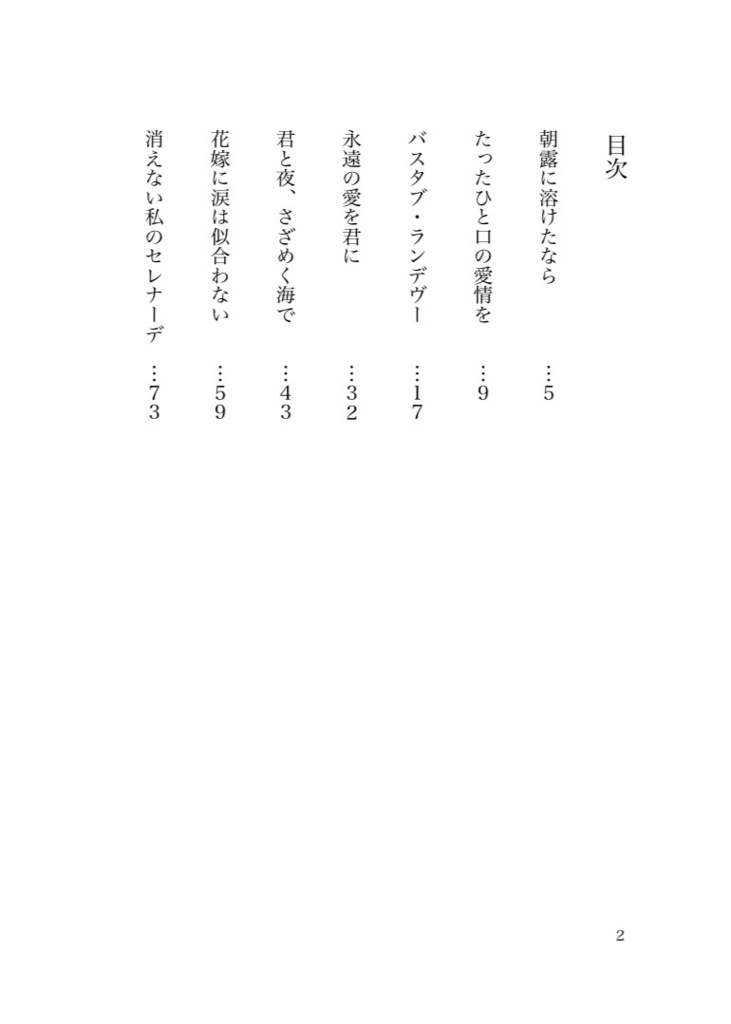 目次

朝露に溶けたなら …5

たったひと口の愛情を …9

バスタブ・ランデヴー …17

永遠の愛を君に …32

君と夜、さざめく海で …43

花嫁に涙は似合わない …59

消えない私のセレナーデ …73

2